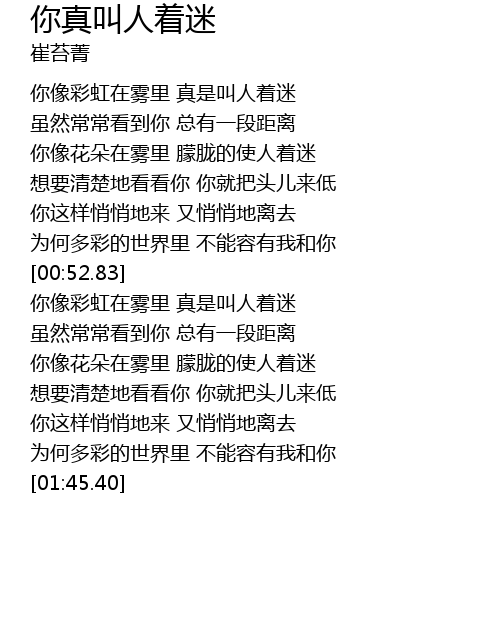 你真叫人着迷
崔苔菁

你像彩虹在雾里 真是叫人着迷
虽然常常看到你 总有一段距离
你像花朵在雾里 朦胧的使人着迷
想要清楚地看看你 你就把头儿来低
你这样悄悄地来 又悄悄地离去
为何多彩的世界里 不能容有我和你
[00:52.83]
你像彩虹在雾里 真是叫人着迷
虽然常常看到你 总有一段距离
你像花朵在雾里 朦胧的使人着迷
想要清楚地看看你 你就把头儿来低
你这样悄悄地来 又悄悄地离去
为何多彩的世界里 不能容有我和你
[01:45.40]